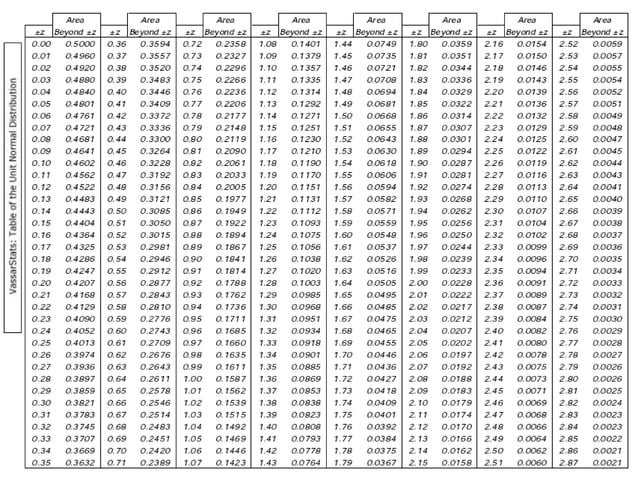 VassarStats: Table of the Unit Normal Distribution

| ±z | Area Beyond ±z | ±z | Area Beyond ±z | ±z | Area Beyond ±z | ±z | Area Beyond ±z | ±z | Area Beyond ±z | ±z | Area Beyond ±z | ±z | Area Beyond ±z | ±z | Area Beyond ±z |
|---|---|---|---|---|---|---|---|---|---|---|---|---|---|---|---|
| 0.00 | 0.5000 | 0.36 | 0.3594 | 0.72 | 0.2358 | 1.08 | 0.1401 | 1.44 | 0.0749 | 1.80 | 0.0359 | 2.16 | 0.0154 | 2.52 | 0.0059 |
| 0.01 | 0.4960 | 0.37 | 0.3557 | 0.73 | 0.2327 | 1.09 | 0.1379 | 1.45 | 0.0735 | 1.81 | 0.0351 | 2.17 | 0.0150 | 2.53 | 0.0057 |
| 0.02 | 0.4920 | 0.38 | 0.3520 | 0.74 | 0.2296 | 1.10 | 0.1357 | 1.46 | 0.0721 | 1.82 | 0.0344 | 2.18 | 0.0146 | 2.54 | 0.0055 |
| 0.03 | 0.4880 | 0.39 | 0.3483 | 0.75 | 0.2266 | 1.11 | 0.1335 | 1.47 | 0.0708 | 1.83 | 0.0336 | 2.19 | 0.0143 | 2.55 | 0.0054 |
| 0.04 | 0.4840 | 0.40 | 0.3446 | 0.76 | 0.2236 | 1.12 | 0.1314 | 1.48 | 0.0694 | 1.84 | 0.0329 | 2.20 | 0.0139 | 2.56 | 0.0052 |
| 0.05 | 0.4801 | 0.41 | 0.3409 | 0.77 | 0.2206 | 1.13 | 0.1292 | 1.49 | 0.0681 | 1.85 | 0.0322 | 2.21 | 0.0136 | 2.57 | 0.0051 |
| 0.06 | 0.4761 | 0.42 | 0.3372 | 0.78 | 0.2177 | 1.14 | 0.1271 | 1.50 | 0.0668 | 1.86 | 0.0314 | 2.22 | 0.0132 | 2.58 | 0.0049 |
| 0.07 | 0.4721 | 0.43 | 0.3336 | 0.79 | 0.2148 | 1.15 | 0.1251 | 1.51 | 0.0655 | 1.87 | 0.0307 | 2.23 | 0.0129 | 2.59 | 0.0048 |
| 0.08 | 0.4681 | 0.44 | 0.3300 | 0.80 | 0.2119 | 1.16 | 0.1230 | 1.52 | 0.0643 | 1.88 | 0.0301 | 2.24 | 0.0125 | 2.60 | 0.0047 |
| 0.09 | 0.4641 | 0.45 | 0.3264 | 0.81 | 0.2090 | 1.17 | 0.1210 | 1.53 | 0.0630 | 1.89 | 0.0294 | 2.25 | 0.0122 | 2.61 | 0.0045 |
| 0.10 | 0.4602 | 0.46 | 0.3228 | 0.82 | 0.2061 | 1.18 | 0.1190 | 1.54 | 0.0618 | 1.90 | 0.0287 | 2.26 | 0.0119 | 2.62 | 0.0044 |
| 0.11 | 0.4562 | 0.47 | 0.3192 | 0.83 | 0.2033 | 1.19 | 0.1170 | 1.55 | 0.0606 | 1.91 | 0.0281 | 2.27 | 0.0116 | 2.63 | 0.0043 |
| 0.12 | 0.4522 | 0.48 | 0.3156 | 0.84 | 0.2005 | 1.20 | 0.1151 | 1.56 | 0.0594 | 1.92 | 0.0274 | 2.28 | 0.0113 | 2.64 | 0.0041 |
| 0.13 | 0.4483 | 0.49 | 0.3121 | 0.85 | 0.1977 | 1.21 | 0.1131 | 1.57 | 0.0582 | 1.93 | 0.0268 | 2.29 | 0.0110 | 2.65 | 0.0040 |
| 0.14 | 0.4443 | 0.50 | 0.3085 | 0.86 | 0.1949 | 1.22 | 0.1112 | 1.58 | 0.0571 | 1.94 | 0.0262 | 2.30 | 0.0107 | 2.66 | 0.0039 |
| 0.15 | 0.4404 | 0.51 | 0.3050 | 0.87 | 0.1922 | 1.23 | 0.1093 | 1.59 | 0.0559 | 1.95 | 0.0256 | 2.31 | 0.0104 | 2.67 | 0.0038 |
| 0.16 | 0.4364 | 0.52 | 0.3015 | 0.88 | 0.1894 | 1.24 | 0.1075 | 1.60 | 0.0548 | 1.96 | 0.0250 | 2.32 | 0.0102 | 2.68 | 0.0037 |
| 0.17 | 0.4325 | 0.53 | 0.2981 | 0.89 | 0.1867 | 1.25 | 0.1056 | 1.61 | 0.0537 | 1.97 | 0.0244 | 2.33 | 0.0099 | 2.69 | 0.0036 |
| 0.18 | 0.4286 | 0.54 | 0.2946 | 0.90 | 0.1841 | 1.26 | 0.1038 | 1.62 | 0.0526 | 1.98 | 0.0239 | 2.34 | 0.0096 | 2.70 | 0.0035 |
| 0.19 | 0.4247 | 0.55 | 0.2912 | 0.91 | 0.1814 | 1.27 | 0.1020 | 1.63 | 0.0516 | 1.99 | 0.0233 | 2.35 | 0.0094 | 2.71 | 0.0034 |
| 0.20 | 0.4207 | 0.56 | 0.2877 | 0.92 | 0.1788 | 1.28 | 0.1003 | 1.64 | 0.0505 | 2.00 | 0.0228 | 2.36 | 0.0091 | 2.72 | 0.0033 |
| 0.21 | 0.4168 | 0.57 | 0.2843 | 0.93 | 0.1762 | 1.29 | 0.0985 | 1.65 | 0.0495 | 2.01 | 0.0222 | 2.37 | 0.0089 | 2.73 | 0.0032 |
| 0.22 | 0.4129 | 0.58 | 0.2810 | 0.94 | 0.1736 | 1.30 | 0.0968 | 1.66 | 0.0485 | 2.02 | 0.0217 | 2.38 | 0.0087 | 2.74 | 0.0031 |
| 0.23 | 0.4090 | 0.59 | 0.2776 | 0.95 | 0.1711 | 1.31 | 0.0951 | 1.67 | 0.0475 | 2.03 | 0.0212 | 2.39 | 0.0084 | 2.75 | 0.0030 |
| 0.24 | 0.4052 | 0.60 | 0.2743 | 0.96 | 0.1685 | 1.32 | 0.0934 | 1.68 | 0.0465 | 2.04 | 0.0207 | 2.40 | 0.0082 | 2.76 | 0.0029 |
| 0.25 | 0.4013 | 0.61 | 0.2709 | 0.97 | 0.1660 | 1.33 | 0.0918 | 1.69 | 0.0455 | 2.05 | 0.0202 | 2.41 | 0.0080 | 2.77 | 0.0028 |
| 0.26 | 0.3974 | 0.62 | 0.2676 | 0.98 | 0.1635 | 1.34 | 0.0901 | 1.70 | 0.0446 | 2.06 | 0.0197 | 2.42 | 0.0078 | 2.78 | 0.0027 |
| 0.27 | 0.3936 | 0.63 | 0.2643 | 0.99 | 0.1611 | 1.35 | 0.0885 | 1.71 | 0.0436 | 2.07 | 0.0192 | 2.43 | 0.0075 | 2.79 | 0.0026 |
| 0.28 | 0.3897 | 0.64 | 0.2611 | 1.00 | 0.1587 | 1.36 | 0.0869 | 1.72 | 0.0427 | 2.08 | 0.0188 | 2.44 | 0.0073 | 2.80 | 0.0026 |
| 0.29 | 0.3859 | 0.65 | 0.2578 | 1.01 | 0.1562 | 1.37 | 0.0853 | 1.73 | 0.0418 | 2.09 | 0.0183 | 2.45 | 0.0071 | 2.81 | 0.0025 |
| 0.30 | 0.3821 | 0.66 | 0.2546 | 1.02 | 0.1539 | 1.38 | 0.0838 | 1.74 | 0.0409 | 2.10 | 0.0179 | 2.46 | 0.0069 | 2.82 | 0.0024 |
| 0.31 | 0.3783 | 0.67 | 0.2514 | 1.03 | 0.1515 | 1.39 | 0.0823 | 1.75 | 0.0401 | 2.11 | 0.0174 | 2.47 | 0.0068 | 2.83 | 0.0023 |
| 0.32 | 0.3745 | 0.68 | 0.2483 | 1.04 | 0.1492 | 1.40 | 0.0808 | 1.76 | 0.0392 | 2.12 | 0.0170 | 2.48 | 0.0066 | 2.84 | 0.0023 |
| 0.33 | 0.3707 | 0.69 | 0.2451 | 1.05 | 0.1469 | 1.41 | 0.0793 | 1.77 | 0.0384 | 2.13 | 0.0166 | 2.49 | 0.0064 | 2.85 | 0.0022 |
| 0.34 | 0.3669 | 0.70 | 0.2420 | 1.06 | 0.1446 | 1.42 | 0.0778 | 1.78 | 0.0375 | 2.14 | 0.0162 | 2.50 | 0.0062 | 2.86 | 0.0021 |
| 0.35 | 0.3632 | 0.71 | 0.2389 | 1.07 | 0.1423 | 1.43 | 0.0764 | 1.79 | 0.0367 | 2.15 | 0.0158 | 2.51 | 0.0060 | 2.87 | 0.0021 |